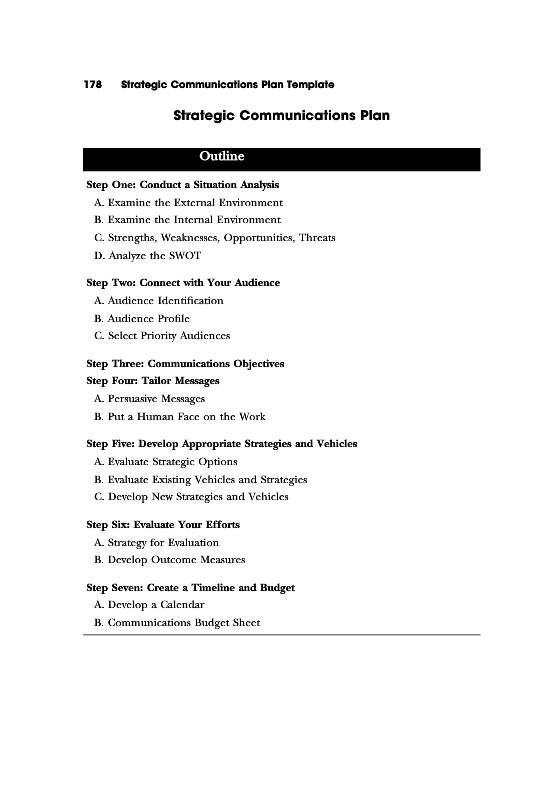 178 Strategic Communications Plan Template

Strategic Communications Plan

Outline

Step One: Conduct a Situation Analysis
A. Examine the External Environment
B. Examine the Internal Environment
C. Strengths, Weaknesses, Opportunities, Threats
D. Analyze the SWOT

Step Two: Connect with Your Audience
A. Audience Identification
B. Audience Profile
C. Select Priority Audiences

Step Three: Communications Objectives
Step Four: Tailor Messages
A. Persuasive Messages
B. Put a Human Face on the Work

Step Five: Develop Appropriate Strategies and Vehicles
A. Evaluate Strategic Options
B. Evaluate Existing Vehicles and Strategies
C. Develop New Strategies and Vehicles

Step Six: Evaluate Your Efforts
A. Strategy for Evaluation
B. Develop Outcome Measures

Step Seven: Create a Timeline and Budget
A. Develop a Calendar
B. Communications Budget Sheet